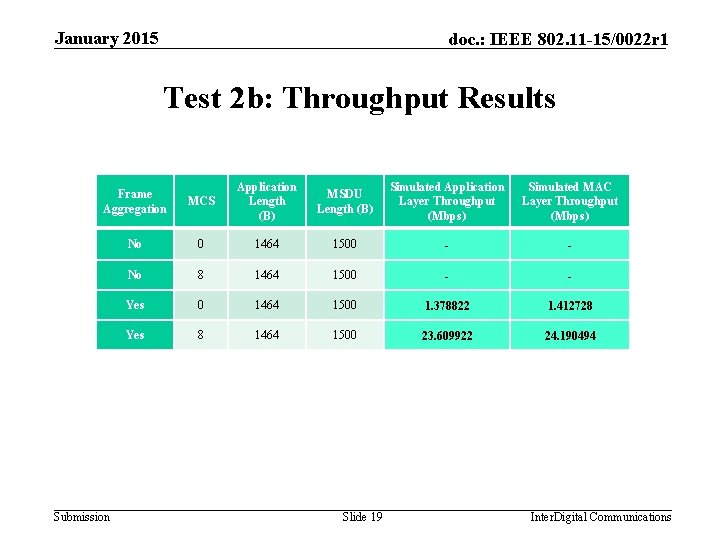 January 2015

doc.: IEEE 802.11-15/0022r1

Test 2b: Throughput Results

| Frame Aggregation | MCS | Application Length (B) | MSDU Length (B) | Simulated Application Layer Throughput (Mbps) | Simulated MAC Layer Throughput (Mbps) |
|---|---|---|---|---|---|
| No | 0 | 1464 | 1500 | - | - |
| No | 8 | 1464 | 1500 | - | - |
| Yes | 0 | 1464 | 1500 | 1.378822 | 1.412728 |
| Yes | 8 | 1464 | 1500 | 23.609922 | 24.190494 |

Submission

Slide 19

InterDigital Communications